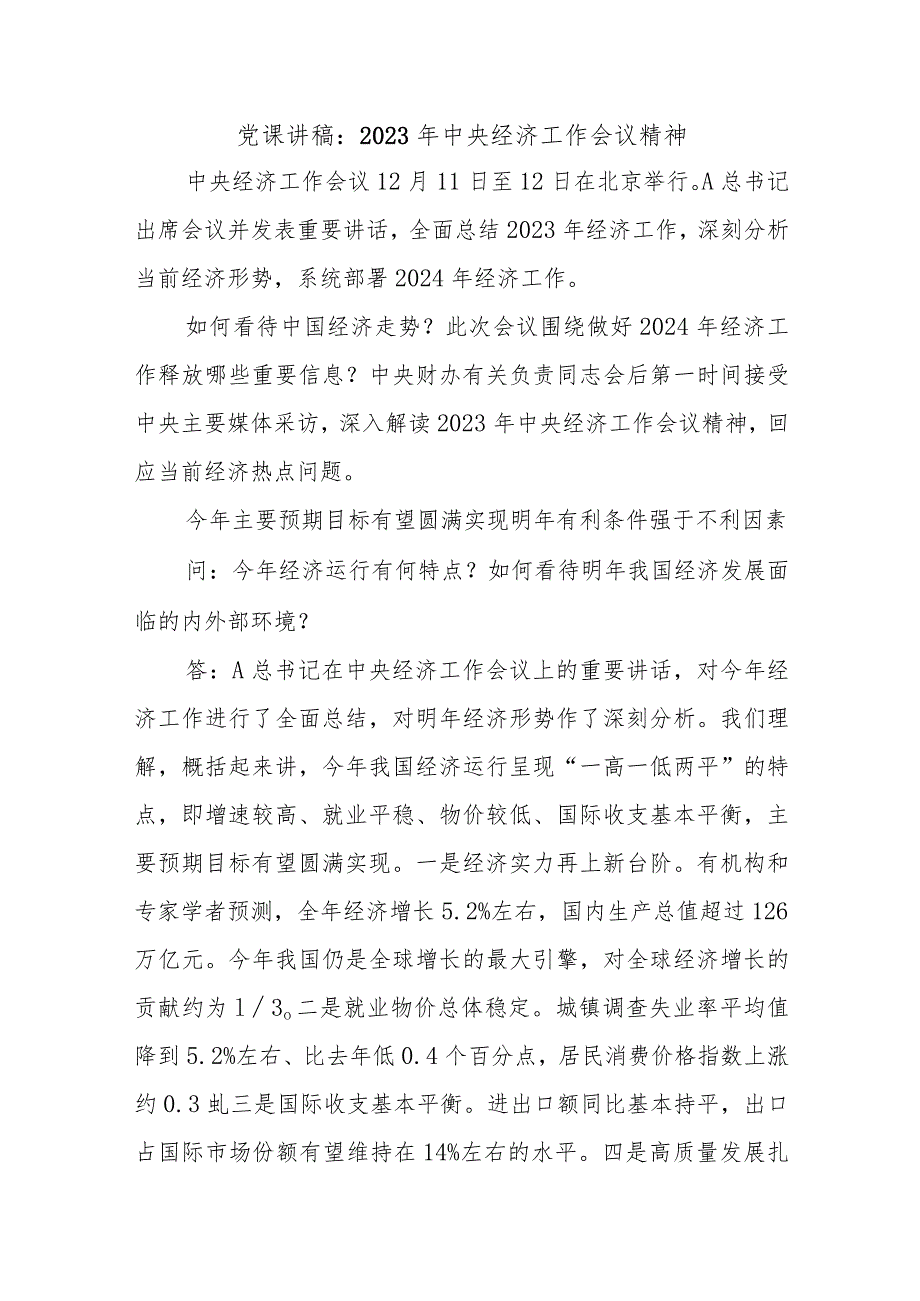 党课讲稿：2023年中央经济工作会议精神

中央经济工作会议12月11日至12日在北京举行。A总书记出席会议并发表重要讲话，全面总结2023年经济工作，深刻分析当前经济形势，系统部署2024年经济工作。

如何看待中国经济走势？此次会议围绕做好2024年经济工作释放哪些重要信息？中央财办有关负责同志会后第一时间接受中央主要媒体采访，深入解读2023年中央经济工作会议精神，回应当前经济热点问题。

今年主要预期目标有望圆满实现明年有利条件强于不利因素

问：今年经济运行有何特点？如何看待明年我国经济发展面临的内外部环境？

答：A总书记在中央经济工作会议上的重要讲话，对今年经济工作进行了全面总结，对明年经济形势作了深刻分析。我们理解，概括起来讲，今年我国经济运行呈现“一高一低两平”的特点，即增速较高、就业平稳、物价较低、国际收支基本平衡，主要预期目标有望圆满实现。一是经济实力再上新台阶。有机构和专家学者预测，全年经济增长5.2%左右，国内生产总值超过126万亿元。今年我国仍是全球增长的最大引擎，对全球经济增长的贡献约为1／3。二是就业物价总体稳定。城镇调查失业率平均值降到5.2%左右、比去年低0.4个百分点，居民消费价格指数上涨约0.3虬三是国际收支基本平衡。进出口额同比基本持平，出口占国际市场份额有望维持在14%左右的水平。四是高质量发展扎